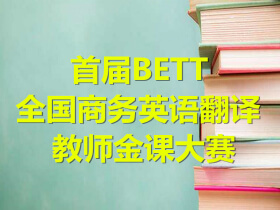 首届BETT
全国商务英语翻译
教师金课大赛